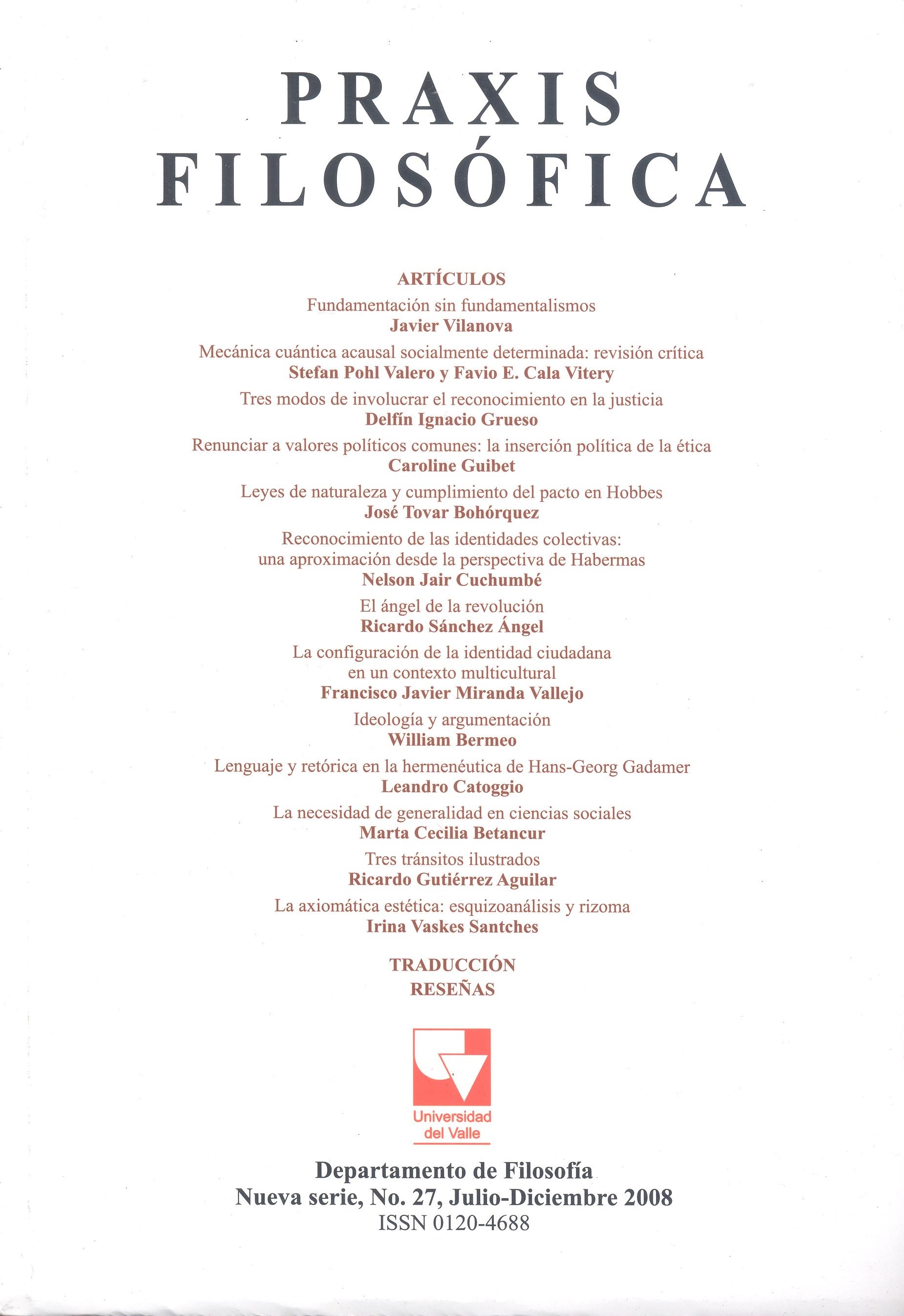 PRAXIS
FILOSÓFICA

ARTÍCULOS

Fundamentación sin fundamentalismos
Javier Vilanova

Mecánica cuántica acausal socialmente determinada: revisión crítica
Stefan Pohl Valero y Favio E. Cala Vitery

Tres modos de involucrar el reconocimiento en la justicia
Delfín Ignacio Grueso

Renunciar a valores políticos comunes: la inserción política de la ética
Caroline Guibet

Leyes de naturaleza y cumplimiento del pacto en Hobbes
José Tovar Bohórquez

Reconocimiento de las identidades colectivas: una aproximación desde la perspectiva de Habermas
Nelson Jair Cuchumbé

El ángel de la revolución
Ricardo Sánchez Ángel

La configuración de la identidad ciudadana en un contexto multicultural
Francisco Javier Miranda Vallejo

Ideología y argumentación
William Bermeo

Lenguaje y retórica en la hermenéutica de Hans-Georg Gadamer
Leandro Catoggio

La necesidad de generalidad en ciencias sociales
Marta Cecilia Betancur

Tres tránsitos ilustrados
Ricardo Gutiérrez Aguilar

La axiomática estética: esquizoanálisis y rizoma
Irina Vaskes Santches

TRADUCCIÓN
RESEÑAS

Universidad del Valle

Departamento de Filosofía
Nueva serie, No. 27, Julio-Diciembre 2008
ISSN 0120-4688